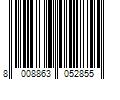 8 008863 052855